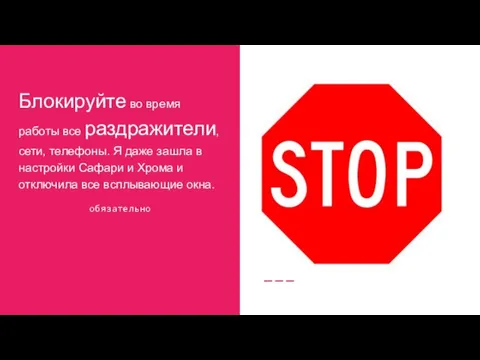 Блокируйте во время работы все раздражители, сети, телефоны. Я даже зашла в настройки Сафари и Хрома и отключила все всплывающие окна.

обязательно

STOP